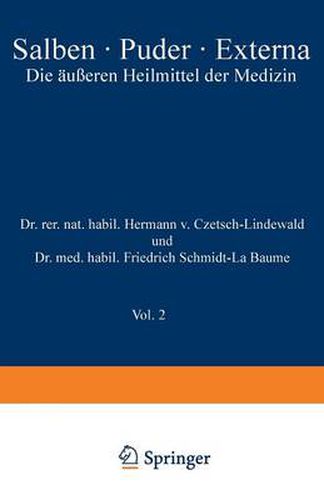 Salben · Puder · Externa
Die äußeren Heilmittel der Medizin

Dr. rer. nat. habil. Hermann v. Czetsch-Lindewald
und
Dr. med. habil. Friedrich Schmidt-La Baume

Vol. 2

Springer